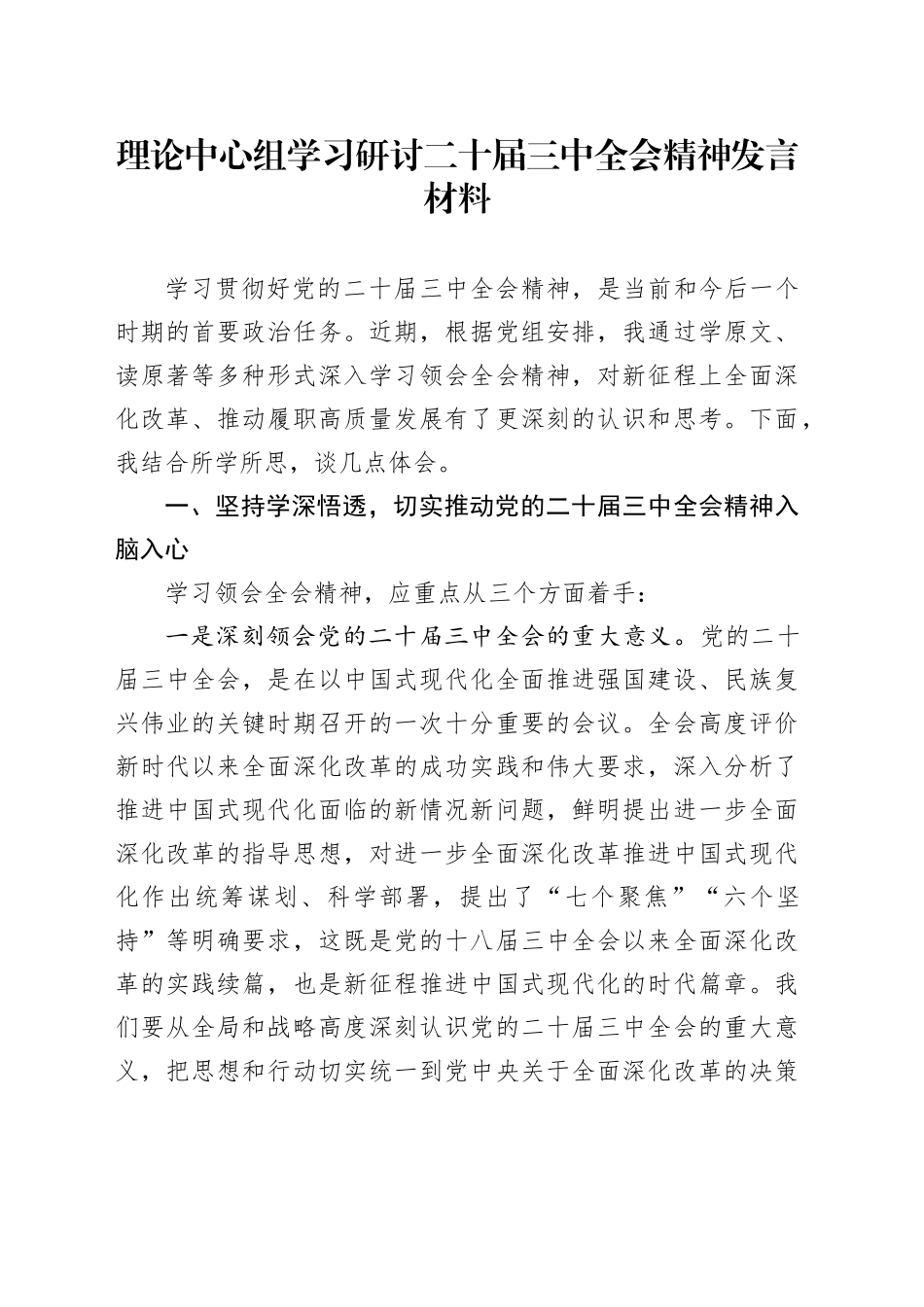 理论中心组学习研讨二十届三中全会精神发言材料

学习贯彻好党的二十届三中全会精神，是当前和今后一个时期的首要政治任务。近期，根据党组安排，我通过学原文、读原著等多种形式深入学习领会全会精神，对新征程上全面深化改革、推动履职高质量发展有了更深刻的认识和思考。下面，我结合所学所思，谈几点体会。

一、坚持学深悟透，切实推动党的二十届三中全会精神入脑入心

学习领会全会精神，应重点从三个方面着手：

一是深刻领会党的二十届三中全会的重大意义。党的二十届三中全会，是在以中国式现代化全面推进强国建设、民族复兴伟业的关键时期召开的一次十分重要的会议。全会高度评价新时代以来全面深化改革的成功实践和伟大要求，深入分析了推进中国式现代化面临的新情况新问题，鲜明提出进一步全面深化改革的指导思想，对进一步全面深化改革推进中国式现代化作出统筹谋划、科学部署，提出了“七个聚焦”“六个坚持”等明确要求，这既是党的十八届三中全会以来全面深化改革的实践续篇，也是新征程推进中国式现代化的时代篇章。我们要从全局和战略高度深刻认识党的二十届三中全会的重大意义，把思想和行动切实统一到党中央关于全面深化改革的决策